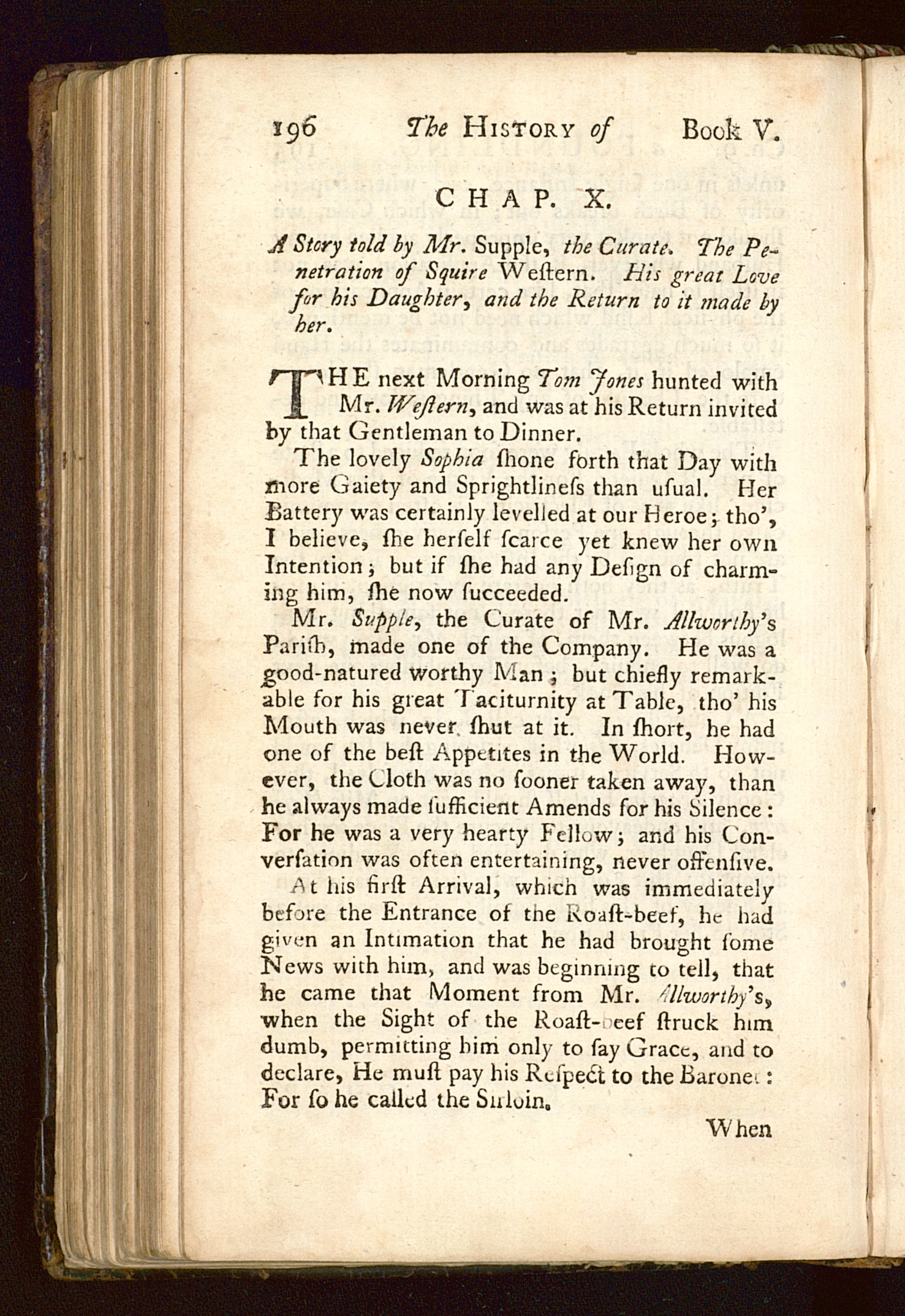 196 The HISTORY of Book V.

CHAP. X.

A Story told by Mr. Supple, the Curate. The Penetration of Squire Weſtern. His great Love for his Daughter, and the Return to it made by her.

THE next Morning Tom Jones hunted with Mr. Weſtern, and was at his Return invited by that Gentleman to Dinner.

The lovely Sophia ſhone forth that Day with more Gaiety and Sprightlineſs than uſual. Her Battery was certainly levelled at our Heroe; tho', I believe, ſhe herſelf ſcarce yet knew her own Intention; but if ſhe had any Deſign of charming him, ſhe now ſucceeded.

Mr. Supple, the Curate of Mr. Allworthy's Pariſh, made one of the Company. He was a good-natured worthy Man; but chiefly remarkable for his great Taciturnity at Table, tho' his Mouth was never ſhut at it. In ſhort, he had one of the beſt Appetites in the World. However, the Cloth was no ſooner taken away, than he always made ſufficient Amends for his Silence: For he was a very hearty Fellow; and his Converſation was often entertaining, never offenſive.

At his firſt Arrival, which was immediately before the Entrance of the Roaſt-beef, he had given an Intimation that he had brought ſome News with him, and was beginning to tell, that he came that Moment from Mr. Allworthy's, when the Sight of the Roaſt-beef ſtruck him dumb, permitting him only to ſay Grace, and to declare, He muſt pay his Reſpect to the Baronet: For ſo he called the Sirloin.

When